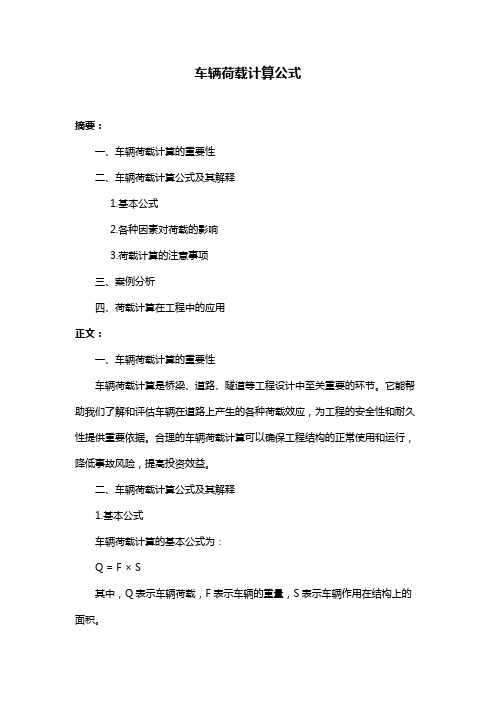 车辆荷载计算公式

摘要：

一、车辆荷载计算的重要性

二、车辆荷载计算公式及其解释

1.基本公式

2.各种因素对荷载的影响

3.荷载计算的注意事项

三、案例分析

四、荷载计算在工程中的应用

正文：

一、车辆荷载计算的重要性

车辆荷载计算是桥梁、道路、隧道等工程设计中至关重要的环节。它能帮助我们了解和评估车辆在道路上产生的各种荷载效应，为工程的安全性和耐久性提供重要依据。合理的车辆荷载计算可以确保工程结构的正常使用和运行，降低事故风险，提高投资效益。

二、车辆荷载计算公式及其解释

1.基本公式

车辆荷载计算的基本公式为：

$Q = F \times S$

其中，Q 表示车辆荷载，F 表示车辆的重量，S 表示车辆作用在结构上的面积。